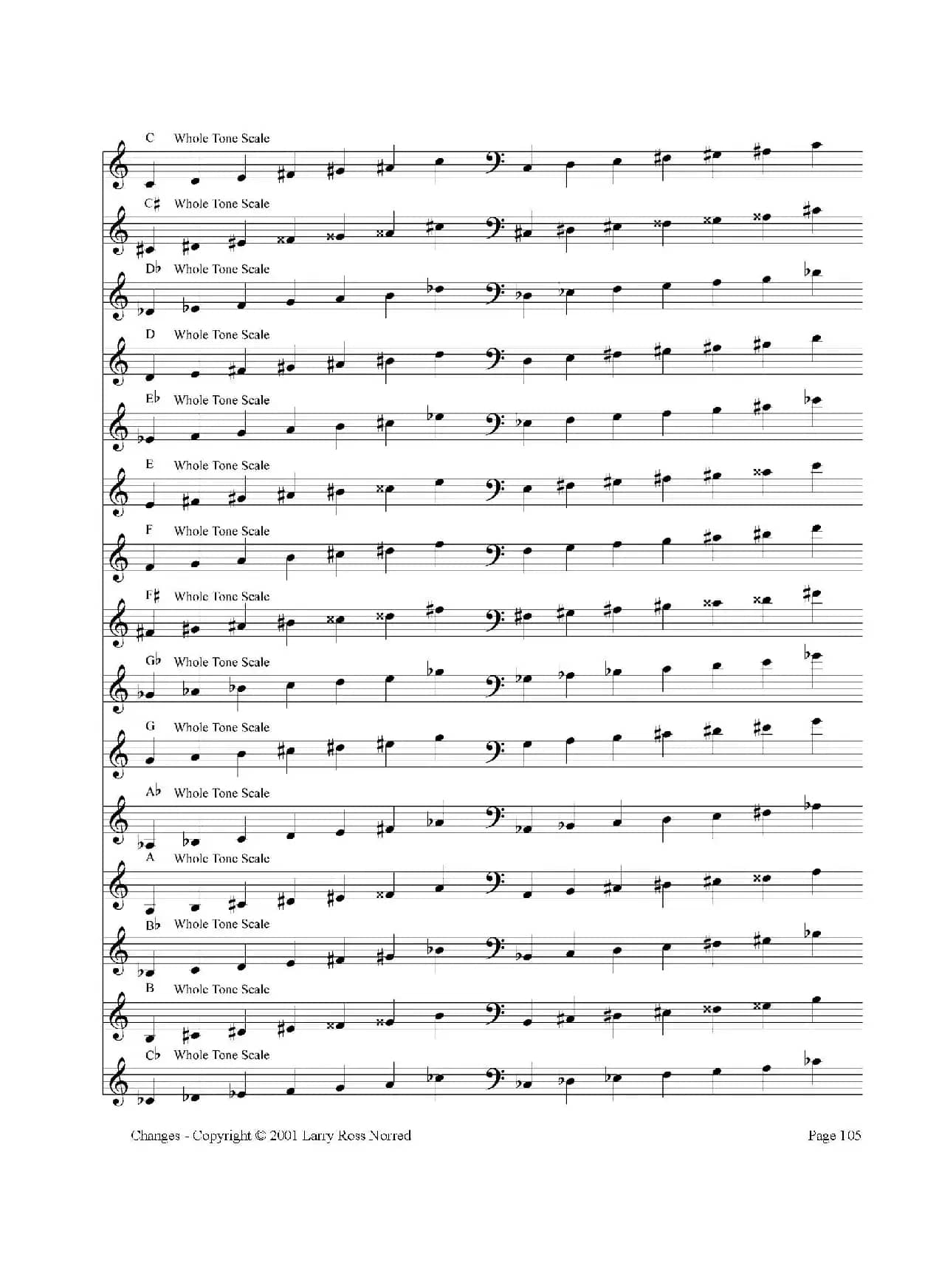 C Whole Tone Scale

C♯ Whole Tone Scale

D♭ Whole Tone Scale

D Whole Tone Scale

E♭ Whole Tone Scale

E Whole Tone Scale

F Whole Tone Scale

F♯ Whole Tone Scale

G♭ Whole Tone Scale

G Whole Tone Scale

A♭ Whole Tone Scale

A Whole Tone Scale

B♭ Whole Tone Scale

B Whole Tone Scale

C♭ Whole Tone Scale

Changes - Copyright © 2001 Larry Ross Norred

Page 105